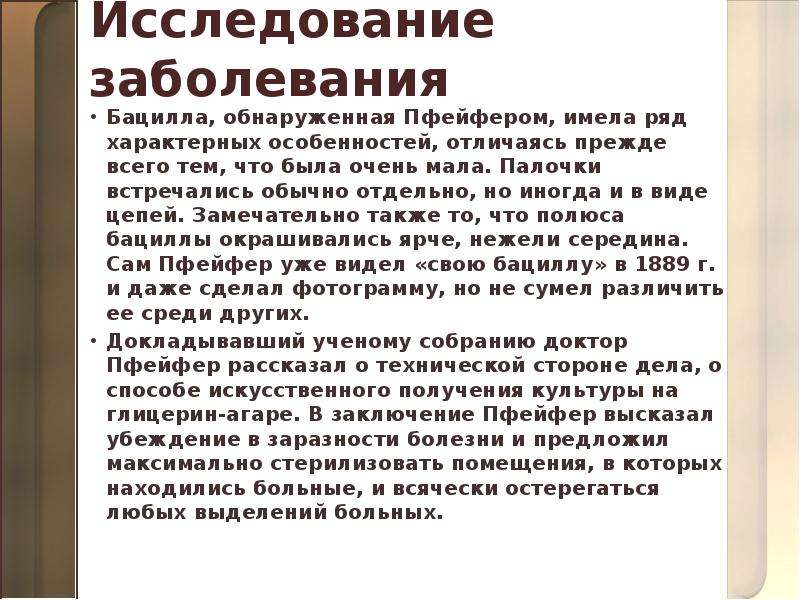 Исследование заболевания

• Бацилла, обнаруженная Пфейфером, имела ряд характерных особенностей, отличаясь прежде всего тем, что была очень мала. Палочки встречались обычно отдельно, но иногда и в виде цепей. Замечательно также то, что полюса бациллы окрашивались ярче, нежели середина. Сам Пфейфер уже видел «свою бациллу» в 1889 г. и даже сделал фотограмму, но не сумел различить ее среди других.

• Докладывавший ученому собранию доктор Пфейфер рассказал о технической стороне дела, о способе искусственного получения культуры на глицерин-агаре. В заключение Пфейфер высказал убеждение в заразности болезни и предложил максимально стерилизовать помещения, в которых находились больные, и всячески остерегаться любых выделений больных.